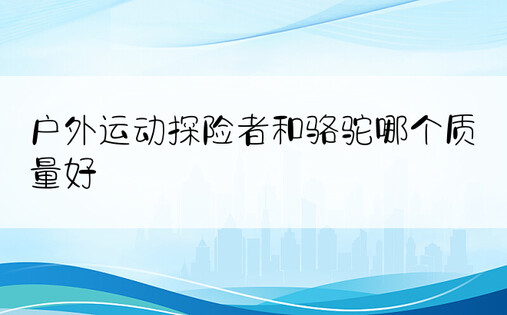 户外运动探险者和骆驼哪个质量好